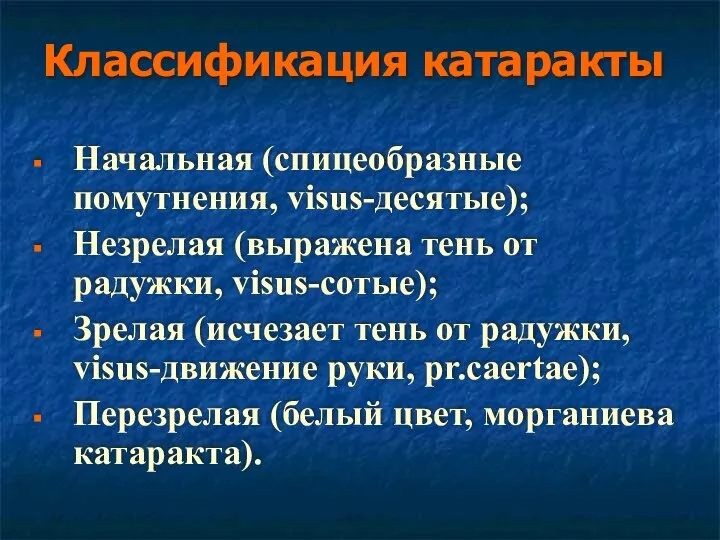 Классификация катаракты

▪ Начальная (спицеобразные помутнения, visus-десятые);
▪ Незрелая (выражена тень от радужки, visus-сотые);
▪ Зрелая (исчезает тень от радужки, visus-движение руки, pr.caertae);
▪ Перезрелая (белый цвет, морганиева катаракта).